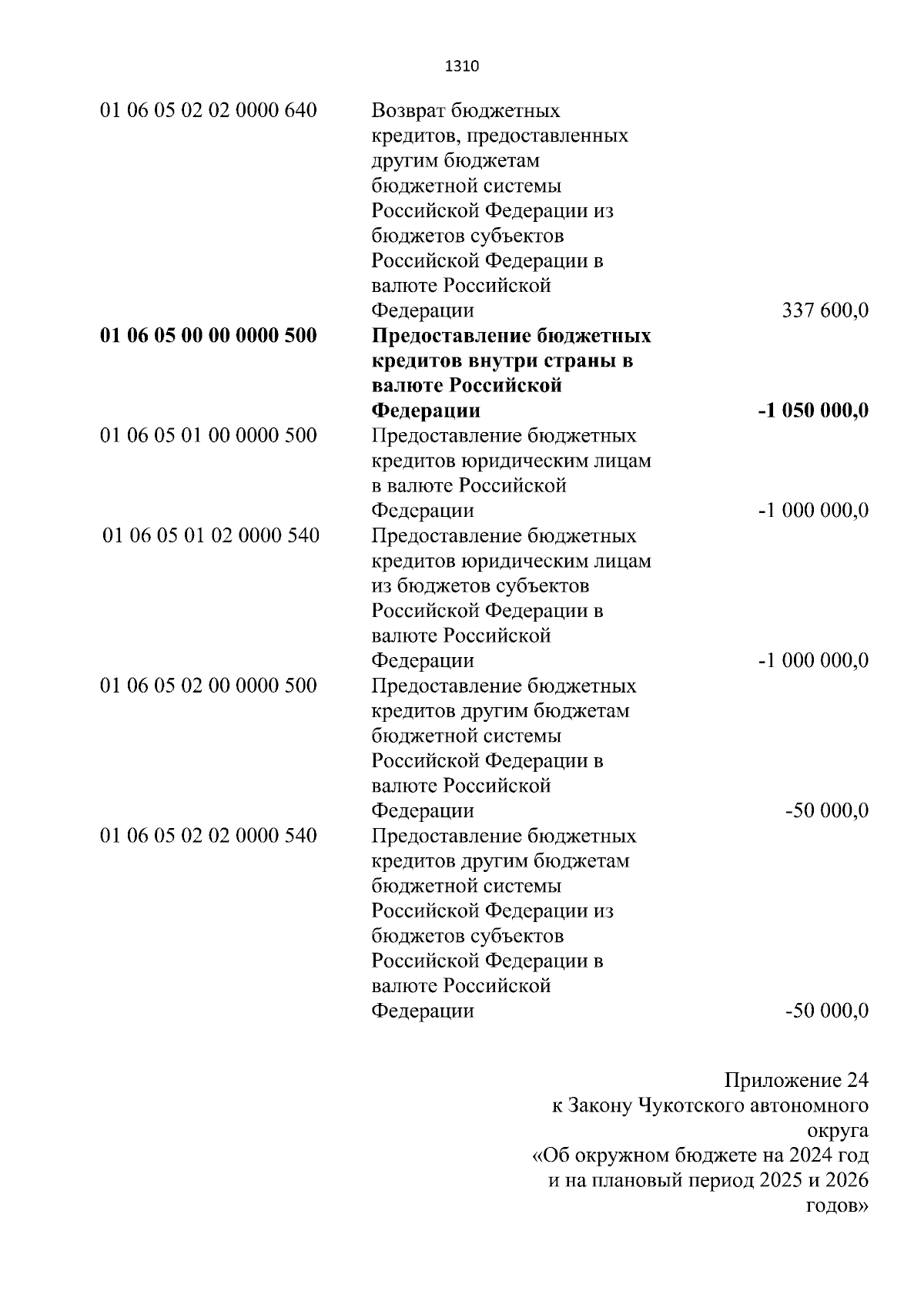 1310

| | | |
|---|---|---|
| 01 06 05 02 02 0000 640 | Возврат бюджетных кредитов, предоставленных другим бюджетам бюджетной системы Российской Федерации из бюджетов субъектов Российской Федерации в валюте Российской Федерации | 337 600,0 |
| **01 06 05 00 00 0000 500** | **Предоставление бюджетных кредитов внутри страны в валюте Российской Федерации** | **-1 050 000,0** |
| 01 06 05 01 00 0000 500 | Предоставление бюджетных кредитов юридическим лицам в валюте Российской Федерации | -1 000 000,0 |
| 01 06 05 01 02 0000 540 | Предоставление бюджетных кредитов юридическим лицам из бюджетов субъектов Российской Федерации в валюте Российской Федерации | -1 000 000,0 |
| 01 06 05 02 00 0000 500 | Предоставление бюджетных кредитов другим бюджетам бюджетной системы Российской Федерации в валюте Российской Федерации | -50 000,0 |
| 01 06 05 02 02 0000 540 | Предоставление бюджетных кредитов другим бюджетам бюджетной системы Российской Федерации из бюджетов субъектов Российской Федерации в валюте Российской Федерации | -50 000,0 |

Приложение 24
к Закону Чукотского автономного округа
«Об окружном бюджете на 2024 год и на плановый период 2025 и 2026 годов»